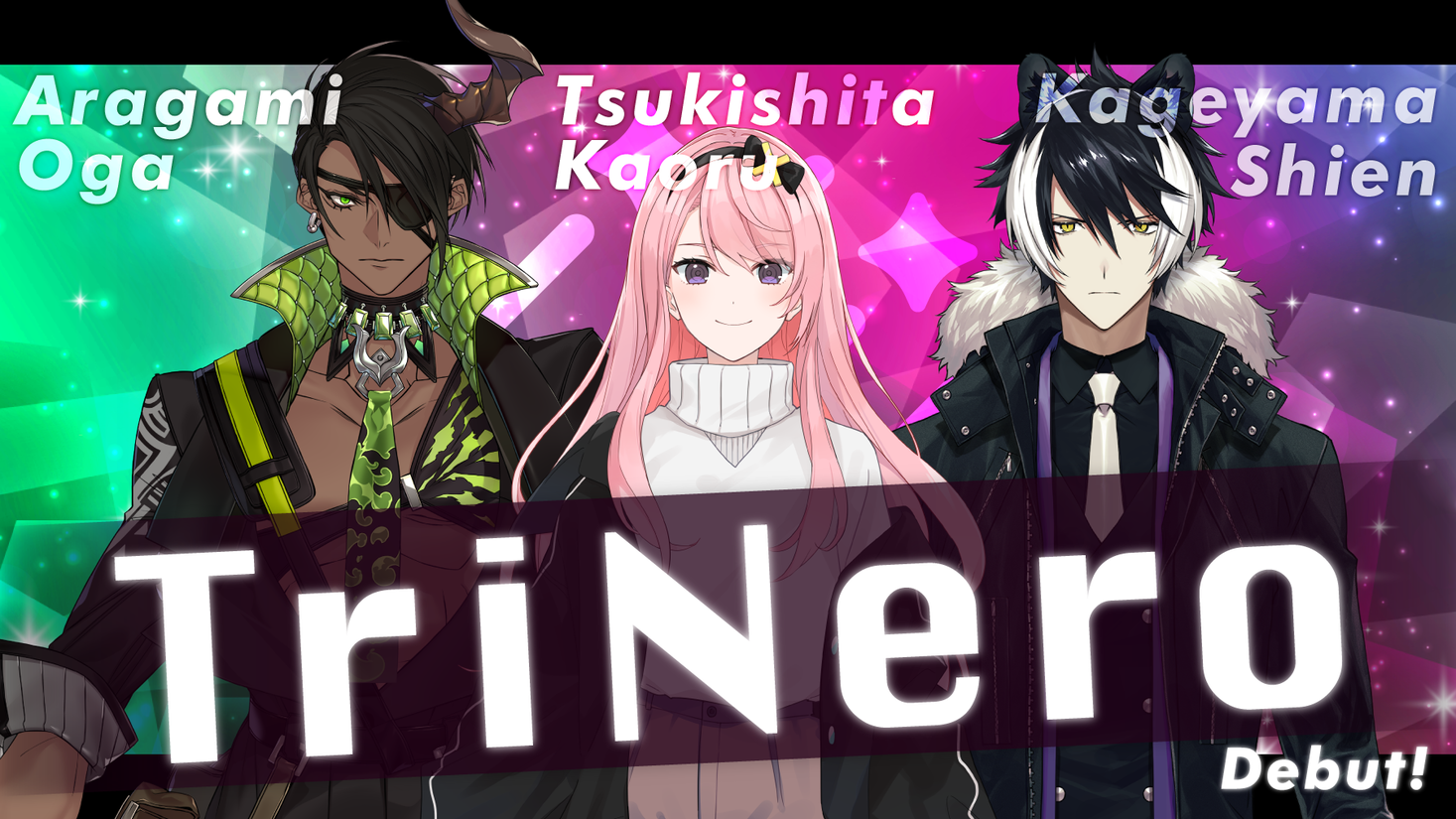 Aragami Oga

Tsukishita Kaoru

Kageyama Shien

TriNero

Debut!